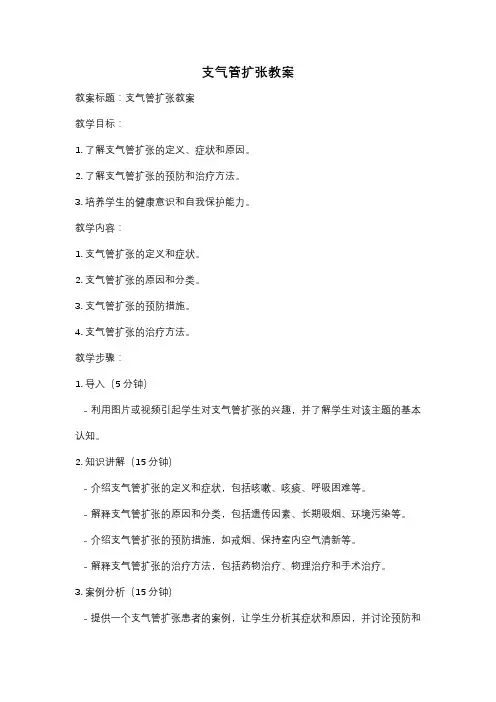 支气管扩张教案

教案标题：支气管扩张教案

教学目标：

1. 了解支气管扩张的定义、症状和原因。

2. 了解支气管扩张的预防和治疗方法。

3. 培养学生的健康意识和自我保护能力。

教学内容：

1. 支气管扩张的定义和症状。

2. 支气管扩张的原因和分类。

3. 支气管扩张的预防措施。

4. 支气管扩张的治疗方法。

教学步骤：

1. 导入（5 分钟）

- 利用图片或视频引起学生对支气管扩张的兴趣，并了解学生对该主题的基本认知。

2. 知识讲解（15 分钟）

- 介绍支气管扩张的定义和症状，包括咳嗽、咳痰、呼吸困难等。

- 解释支气管扩张的原因和分类，包括遗传因素、长期吸烟、环境污染等。

- 介绍支气管扩张的预防措施，如戒烟、保持室内空气清新等。

- 解释支气管扩张的治疗方法，包括药物治疗、物理治疗和手术治疗。

3. 案例分析（15 分钟）

- 提供一个支气管扩张患者的案例，让学生分析其症状和原因，并讨论预防和